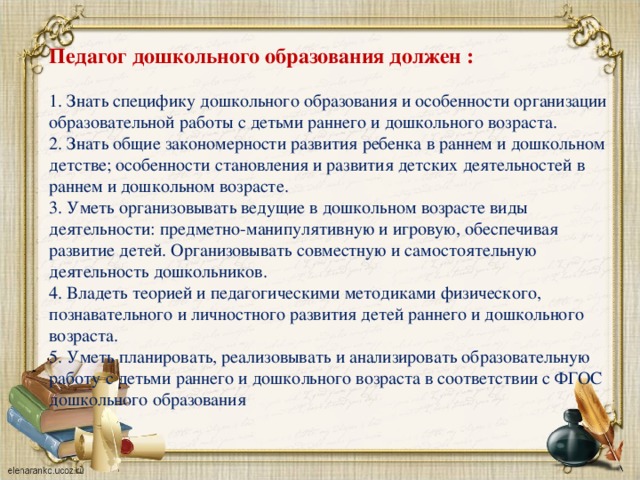 Педагог дошкольного образования должен :

1. Знать специфику дошкольного образования и особенности организации образовательной работы с детьми раннего и дошкольного возраста.
2. Знать общие закономерности развития ребенка в раннем и дошкольном детстве; особенности становления и развития детских деятельностей в раннем и дошкольном возрасте.
3. Уметь организовывать ведущие в дошкольном возрасте виды деятельности: предметно-манипулятивную и игровую, обеспечивая развитие детей. Организовывать совместную и самостоятельную деятельность дошкольников.
4. Владеть теорией и педагогическими методиками физического, познавательного и личностного развития детей раннего и дошкольного возраста.
5. Уметь планировать, реализовывать и анализировать образовательную работу с детьми раннего и дошкольного возраста в соответствии с ФГОС дошкольного образования

elenarankc.ucoz.ru